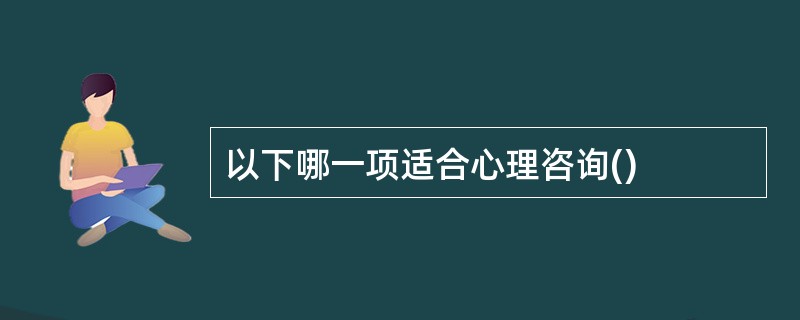 以下哪一项适合心理咨询()